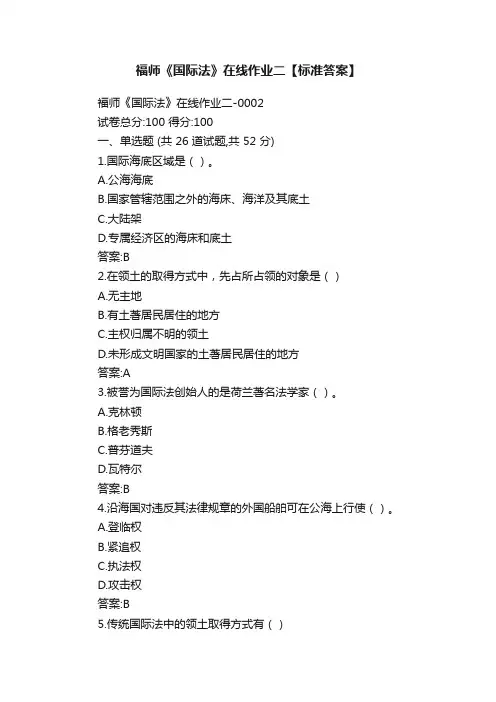 福师《国际法》在线作业二【标准答案】

福师《国际法》在线作业二-0002
试卷总分:100 得分:100
一、单选题 (共26道试题,共52分)
1.国际海底区域是（ ）。
A.公海海底
B.国家管辖范围之外的海床、海洋及其底土
C.大陆架
D.专属经济区的海床和底土
答案:B
2.在领土的取得方式中，先占所占领的对象是（ ）
A.无主地
B.有土著居民居住的地方
C.主权归属不明的领土
D.未形成文明国家的土著居民居住的地方
答案:A
3.被誉为国际法创始人的是荷兰著名法学家（ ）。
A.克林顿
B.格老秀斯
C.普芬道夫
D.瓦特尔
答案:B
4.沿海国对违反其法律规章的外国船舶可在公海上行使（ ）。
A.登临权
B.紧追权
C.执法权
D.攻击权
答案:B
5.传统国际法中的领土取得方式有（ ）